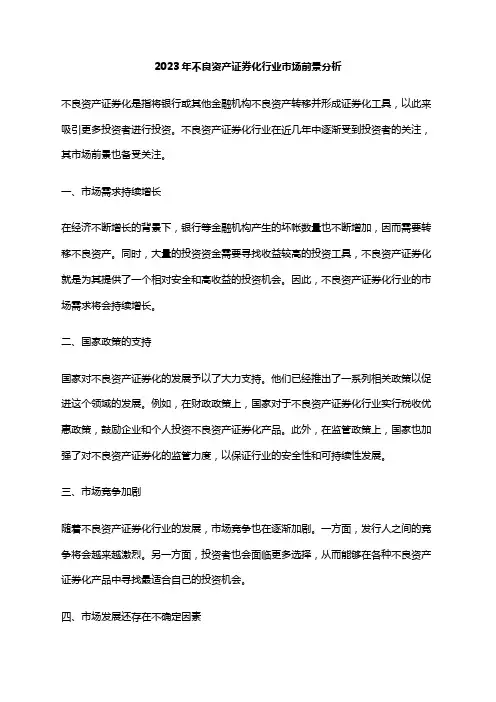 2023年不良资产证券化行业市场前景分析

不良资产证券化是指将银行或其他金融机构不良资产转移并形成证券化工具，以此来吸引更多投资者进行投资。不良资产证券化行业在近几年中逐渐受到投资者的关注，其市场前景也备受关注。

一、市场需求持续增长

在经济不断增长的背景下，银行等金融机构产生的坏帐数量也不断增加，因而需要转移不良资产。同时，大量的投资资金需要寻找收益较高的投资工具，不良资产证券化就是为其提供了一个相对安全和高收益的投资机会。因此，不良资产证券化行业的市场需求将会持续增长。

二、国家政策的支持

国家对不良资产证券化的发展予以了大力支持。他们已经推出了一系列相关政策以促进这个领域的发展。例如，在财政政策上，国家对于不良资产证券化行业实行税收优惠政策，鼓励企业和个人投资不良资产证券化产品。此外，在监管政策上，国家也加强了对不良资产证券化的监管力度，以保证行业的安全性和可持续性发展。

三、市场竞争加剧

随着不良资产证券化行业的发展，市场竞争也在逐渐加剧。一方面，发行人之间的竞争将会越来越激烈。另一方面，投资者也会面临更多选择，从而能够在各种不良资产证券化产品中寻找最适合自己的投资机会。

四、市场发展还存在不确定因素